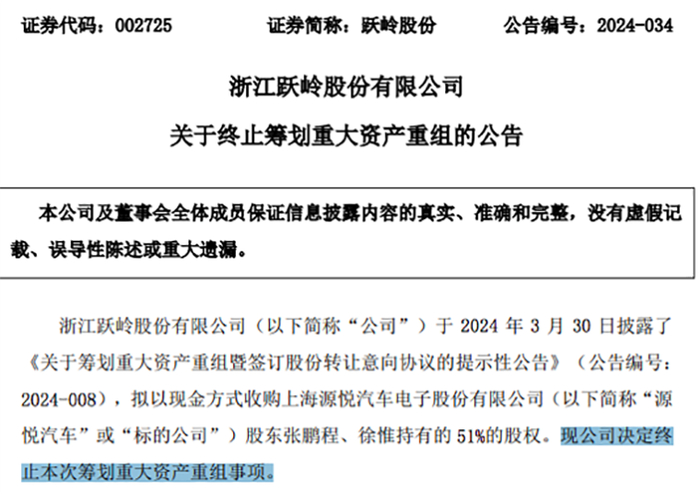 证券代码：002725　　证券简称：跃岭股份　　公告编号：2024-034

浙江跃岭股份有限公司

关于终止筹划重大资产重组的公告

本公司及董事会全体成员保证信息披露内容的真实、准确和完整，没有虚假记载、误导性陈述或重大遗漏。

浙江跃岭股份有限公司（以下简称“公司”）于 2024 年 3 月 30 日披露了《关于筹划重大资产重组暨签订股份转让意向协议的提示性公告》（公告编号：2024-008），拟以现金方式收购上海源悦汽车电子股份有限公司（以下简称“源悦汽车”或“标的公司”）股东张鹏程、徐惟持有的 51%的股权。现公司决定终止本次筹划重大资产重组事项。